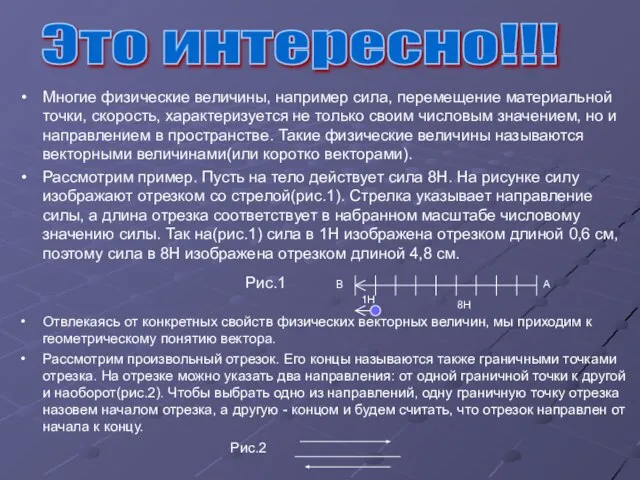 Это интересно!!!

• Многие физические величины, например сила, перемещение материальной точки, скорость, характеризуется не только своим числовым значением, но и направлением в пространстве. Такие физические величины называются векторными величинами(или коротко векторами).

• Рассмотрим пример. Пусть на тело действует сила 8Н. На рисунке силу изображают отрезком со стрелой(рис.1). Стрелка указывает направление силы, а длина отрезка соответствует в набранном масштабе числовому значению силы. Так на(рис.1) сила в 1Н изображена отрезком длиной 0,6 см, поэтому сила в 8Н изображена отрезком длиной 4,8 см.

Рис.1

В

А

1Н

8Н

• Отвлекаясь от конкретных свойств физических векторных величин, мы приходим к геометрическому понятию вектора.

• Рассмотрим произвольный отрезок. Его концы называются также граничными точками отрезка. На отрезке можно указать два направления: от одной граничной точки к другой и наоборот(рис.2). Чтобы выбрать одно из направлений, одну граничную точку отрезка назовем началом отрезка, а другую - концом и будем считать, что отрезок направлен от начала к концу.

Рис.2